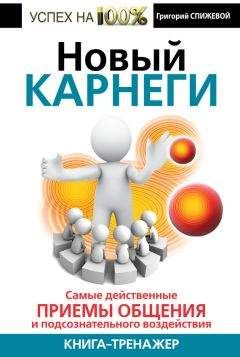 УСПЕХ НА 100%

Григорий СПИЖЕВОЙ

Новый КАРНЕГИ

Самые действенные ПРИЕМЫ ОБЩЕНИЯ и подсознательного воздействия

КНИГА-ТРЕНАЖЕР